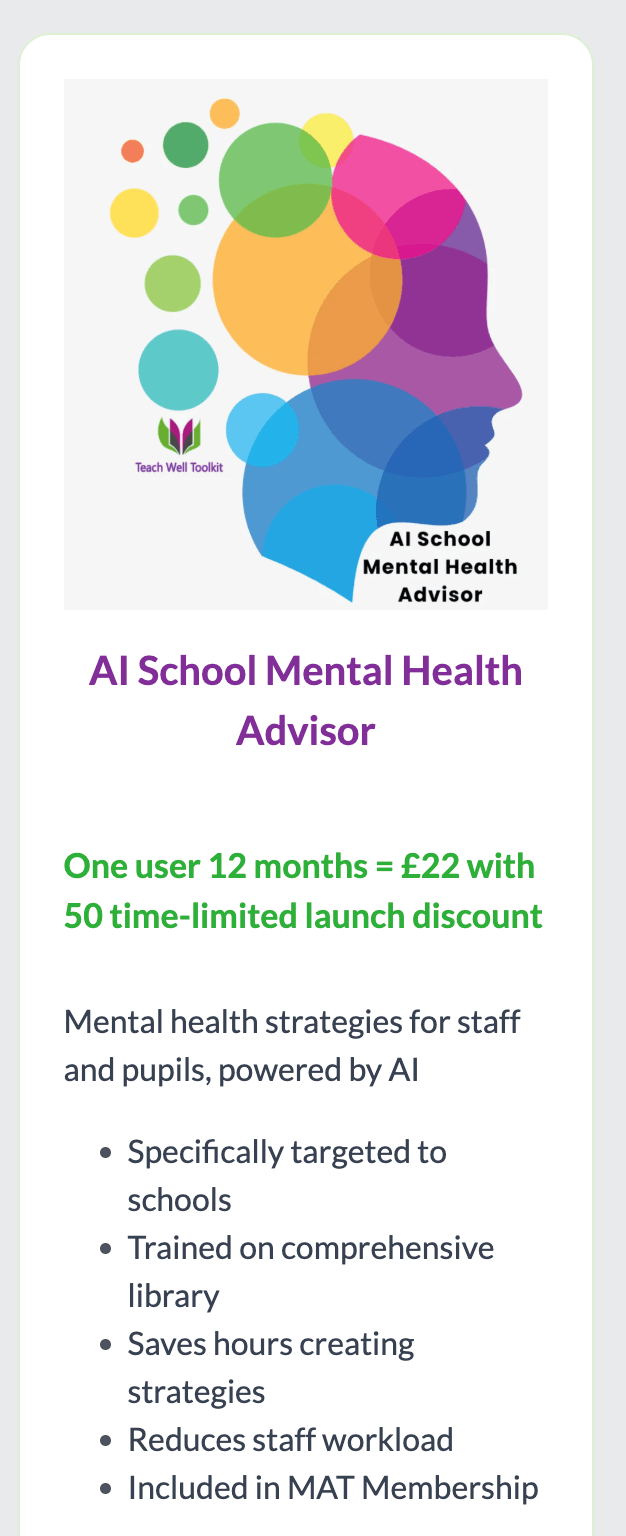 Teach Well Toolkit

AI School Mental Health Advisor

AI School Mental Health Advisor

One user 12 months = £22 with 50 time-limited launch discount

Mental health strategies for staff and pupils, powered by AI

- Specifically targeted to schools
- Trained on comprehensive library
- Saves hours creating strategies
- Reduces staff workload
- Included in MAT Membership